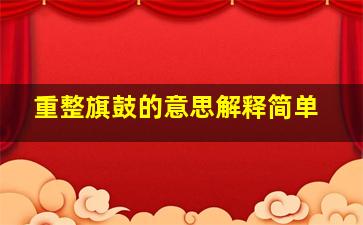 重整旗鼓的意思解释简单